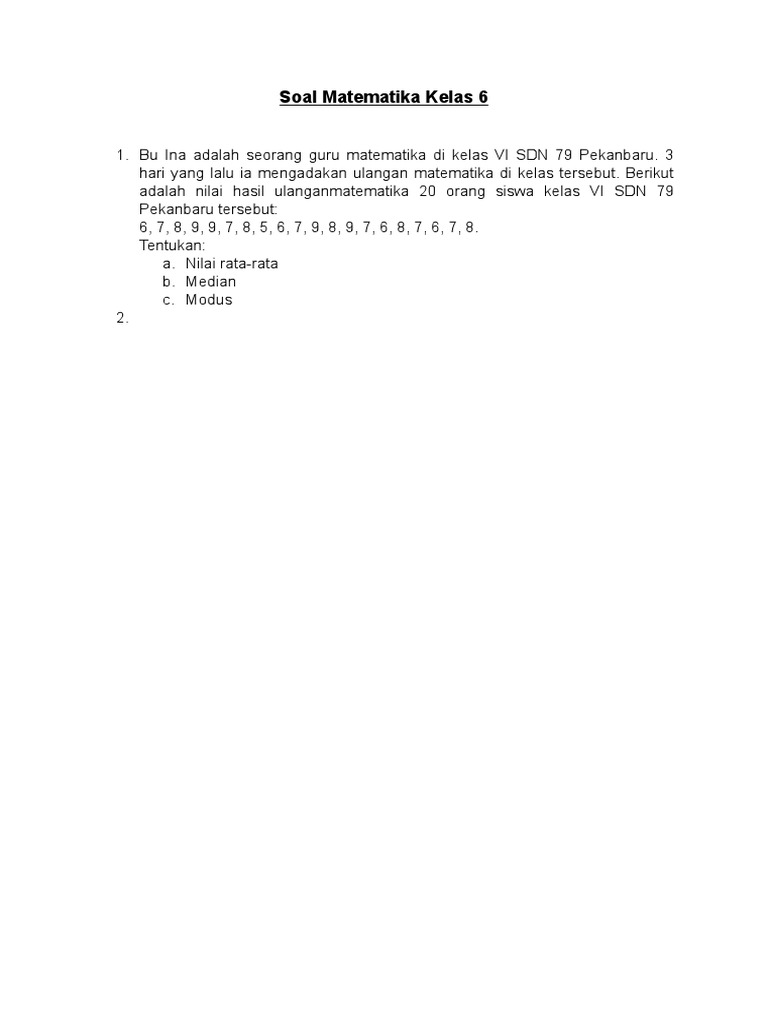 Soal Matematika Kelas 6

1. Bu Ina adalah seorang guru matematika di kelas VI SDN 79 Pekanbaru. 3 hari yang lalu ia mengadakan ulangan matematika di kelas tersebut. Berikut adalah nilai hasil ulanganmatematika 20 orang siswa kelas VI SDN 79 Pekanbaru tersebut:
6, 7, 8, 9, 9, 7, 8, 5, 6, 7, 9, 8, 9, 7, 6, 8, 7, 6, 7, 8.
Tentukan:
a. Nilai rata-rata
b. Median
c. Modus
2.